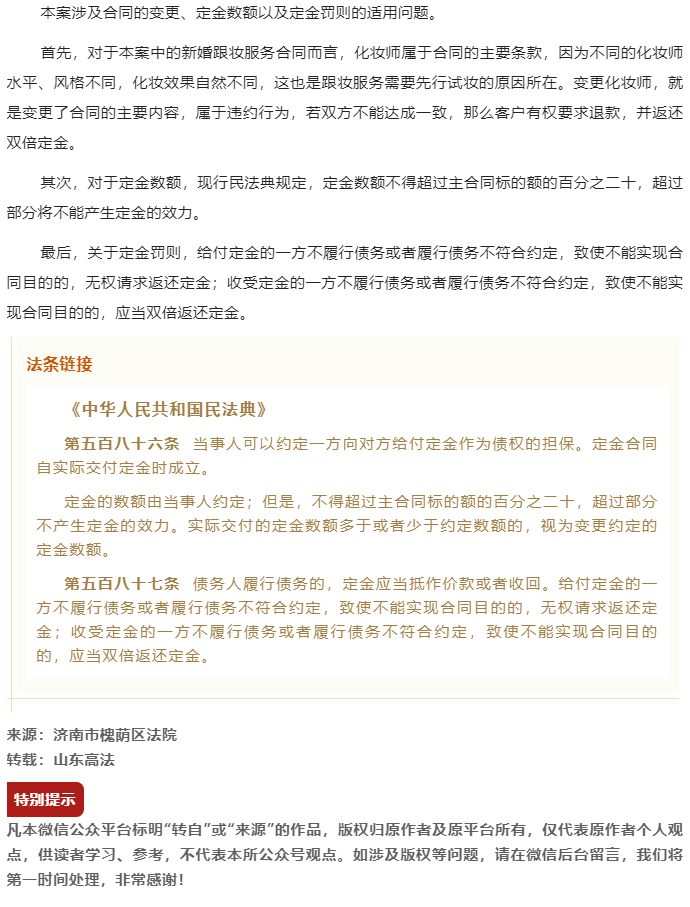 本案涉及合同的变更、定金数额以及定金罚则的适用问题。

首先，对于本案中的新婚跟妆服务合同而言，化妆师属于合同的主要条款，因为不同的化妆师水平、风格不同，化妆效果自然不同，这也是跟妆服务需要先行试妆的原因所在。变更化妆师，就是变更了合同的主要内容，属于违约行为，若双方不能达成一致，那么客户有权要求退款，并返还双倍定金。

其次，对于定金数额，现行民法典规定，定金数额不得超过主合同标的额的百分之二十，超过部分将不能产生定金的效力。

最后，关于定金罚则，给付定金的一方不履行债务或者履行债务不符合约定，致使不能实现合同目的的，无权请求返还定金；收受定金的一方不履行债务或者履行债务不符合约定，致使不能实现合同目的的，应当双倍返还定金。

法条链接

《中华人民共和国民法典》

第五百八十六条 当事人可以约定一方向对方给付定金作为债权的担保。定金合同自实际交付定金时成立。

定金的数额由当事人约定；但是，不得超过主合同标的额的百分之二十，超过部分不产生定金的效力。实际交付的定金数额多于或者少于约定数额的，视为变更约定的定金数额。

第五百八十七条 债务人履行债务的，定金应当抵作价款或者收回。给付定金的一方不履行债务或者履行债务不符合约定，致使不能实现合同目的的，无权请求返还定金；收受定金的一方不履行债务或者履行债务不符合约定，致使不能实现合同目的的，应当双倍返还定金。

来源：济南市槐荫区法院
转载：山东高法

特别提示

凡本微信公众平台标明“转自”或“来源”的作品，版权归原作者及原平台所有，仅代表原作者个人观点，供读者学习、参考，不代表本所公众号观点。如涉及版权等问题，请在微信后台留言，我们将第一时间处理，非常感谢！